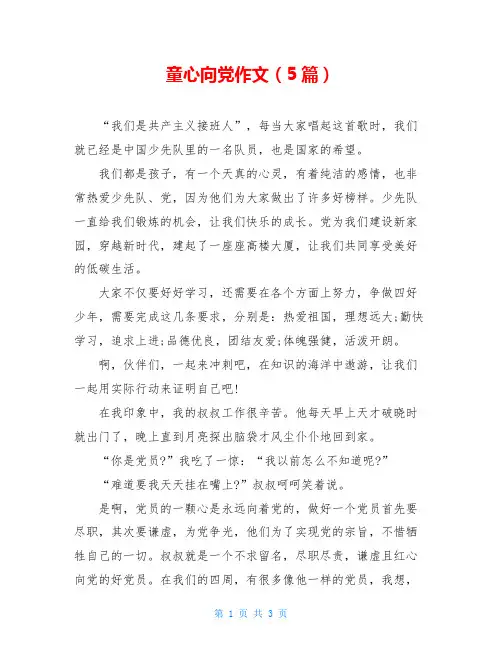 童心向党作文（5篇）

“我们是共产主义接班人”，每当大家唱起这首歌时，我们就已经是中国少先队里的一名队员，也是国家的希望。

我们都是孩子，有一个天真的心灵，有着纯洁的感情，也非常热爱少先队、党，因为他们为大家做出了许多好榜样。少先队一直给我们锻炼的机会，让我们快乐的成长。党为我们建设新家园，穿越新时代，建起了一座座高楼大厦，让我们共同享受美好的低碳生活。

大家不仅要好好学习，还需要在各个方面上努力，争做四好少年，需要完成这几条要求，分别是：热爱祖国，理想远大;勤快学习，追求上进;品德优良，团结友爱;体魄强健，活泼开朗。

啊，伙伴们，一起来冲刺吧，在知识的海洋中遨游，让我们一起用实际行动来证明自己吧!

在我印象中，我的叔叔工作很辛苦。他每天早上天才破晓时就出门了，晚上直到月亮探出脑袋才风尘仆仆地回到家。

“你是党员?”我吃了一惊：“我以前怎么不知道呢?”

“难道要我天天挂在嘴上?”叔叔呵呵笑着说。

是啊，党员的一颗心是永远向着党的，做好一个党员首先要尽职，其次要谦虚，为党争光，他们为了实现党的宗旨，不惜牺牲自己的一切。叔叔就是一个不求留名，尽职尽责，谦虚且红心向党的好党员。在我们的四周，有很多像他一样的党员，我想，

第 1 页 共 3 页